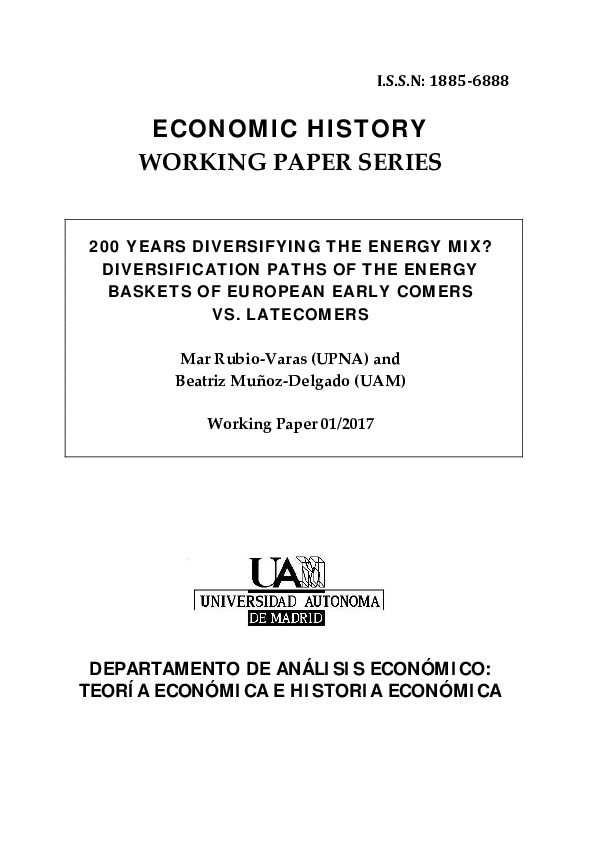 I.S.S.N: 1885-6888

ECONOMIC HISTORY
WORKING PAPER SERIES

200 YEARS DIVERSIFYING THE ENERGY MIX? DIVERSIFICATION PATHS OF THE ENERGY BASKETS OF EUROPEAN EARLY COMERS VS. LATECOMERS

Mar Rubio-Varas (UPNA) and
Beatriz Muñoz-Delgado (UAM)

Working Paper 01/2017

UAM
UNIVERSIDAD AUTONOMA
DE MADRID

DEPARTAMENTO DE ANÁLISIS ECONÓMICO: TEORÍA ECONÓMICA E HISTORIA ECONÓMICA